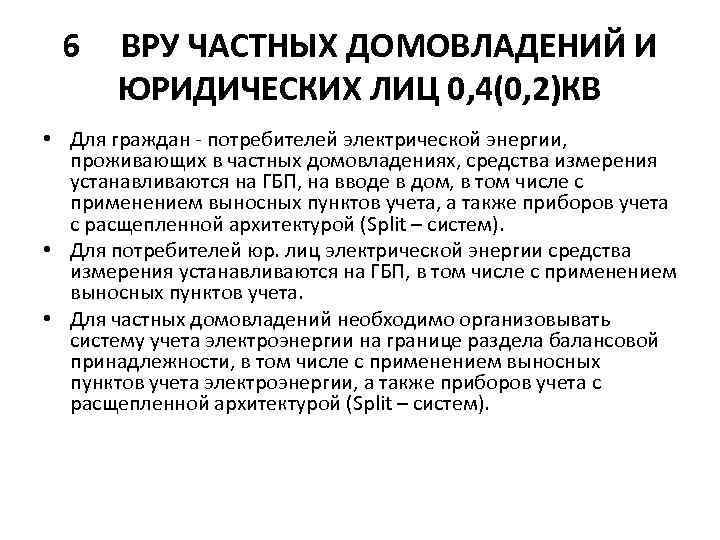 6 ВРУ ЧАСТНЫХ ДОМОВЛАДЕНИЙ И ЮРИДИЧЕСКИХ ЛИЦ 0,4(0,2)КВ

• Для граждан - потребителей электрической энергии, проживающих в частных домовладениях, средства измерения устанавливаются на ГБП, на вводе в дом, в том числе с применением выносных пунктов учета, а также приборов учета с расщепленной архитектурой (Split – систем).
• Для потребителей юр. лиц электрической энергии средства измерения устанавливаются на ГБП, в том числе с применением выносных пунктов учета.
• Для частных домовладений необходимо организовывать систему учета электроэнергии на границе раздела балансовой принадлежности, в том числе с применением выносных пунктов учета электроэнергии, а также приборов учета с расщепленной архитектурой (Split – систем).